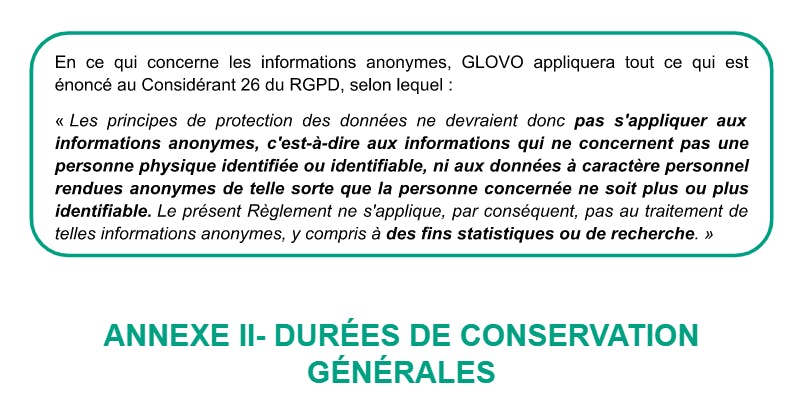 En ce qui concerne les informations anonymes, GLOVO appliquera tout ce qui est énoncé au Considérant 26 du RGPD, selon lequel :

« Les principes de protection des données ne devraient donc pas s'appliquer aux informations anonymes, c'est-à-dire aux informations qui ne concernent pas une personne physique identifiée ou identifiable, ni aux données à caractère personnel rendues anonymes de telle sorte que la personne concernée ne soit plus ou plus identifiable. Le présent Règlement ne s'applique, par conséquent, pas au traitement de telles informations anonymes, y compris à des fins statistiques ou de recherche. »

ANNEXE II- DURÉES DE CONSERVATION GÉNÉRALES